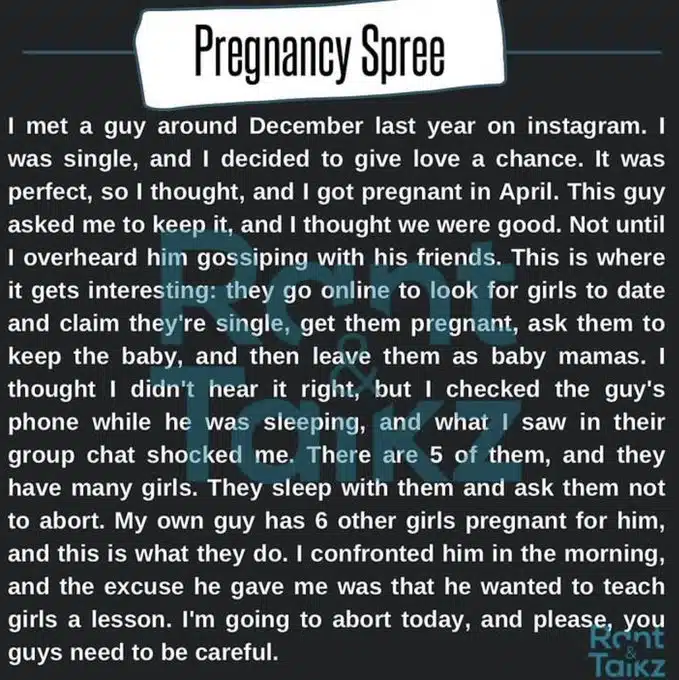 Pregnancy Spree

I met a guy around December last year on instagram. I was single, and I decided to give love a chance. It was perfect, so I thought, and I got pregnant in April. This guy asked me to keep it, and I thought we were good. Not until I overheard him gossiping with his friends. This is where it gets interesting: they go online to look for girls to date and claim they're single, get them pregnant, ask them to keep the baby, and then leave them as baby mamas. I thought I didn't hear it right, but I checked the guy's phone while he was sleeping, and what I saw in their group chat shocked me. There are 5 of them, and they have many girls. They sleep with them and ask them not to abort. My own guy has 6 other girls pregnant for him, and this is what they do. I confronted him in the morning, and the excuse he gave me was that he wanted to teach girls a lesson. I'm going to abort today, and please, you guys need to be careful.

Rant & Talkz

Rant & Talkz